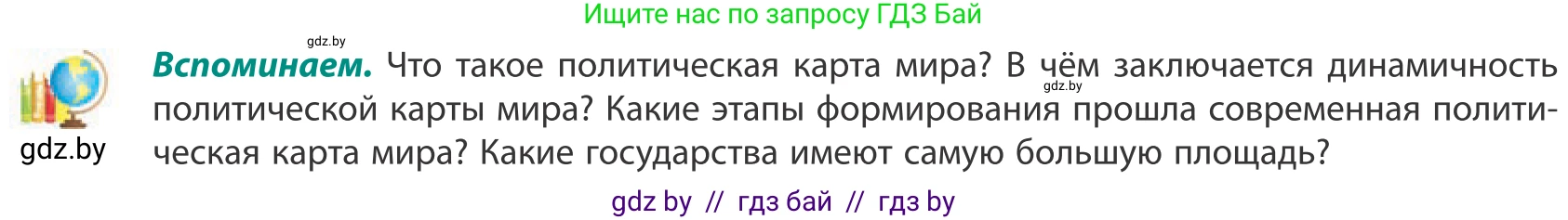 Ищите нас по запросу ГДЗ Бай

gdz.by

gdz.by

**Вспоминаем.** Что такое политическая карта мира? В чём заключается динамичность политической карты мира? Какие этапы формирования прошла современная политическая карта мира? Какие государства имеют самую большую площадь?

gdz.by

gdz by // гдз бай // гдз by